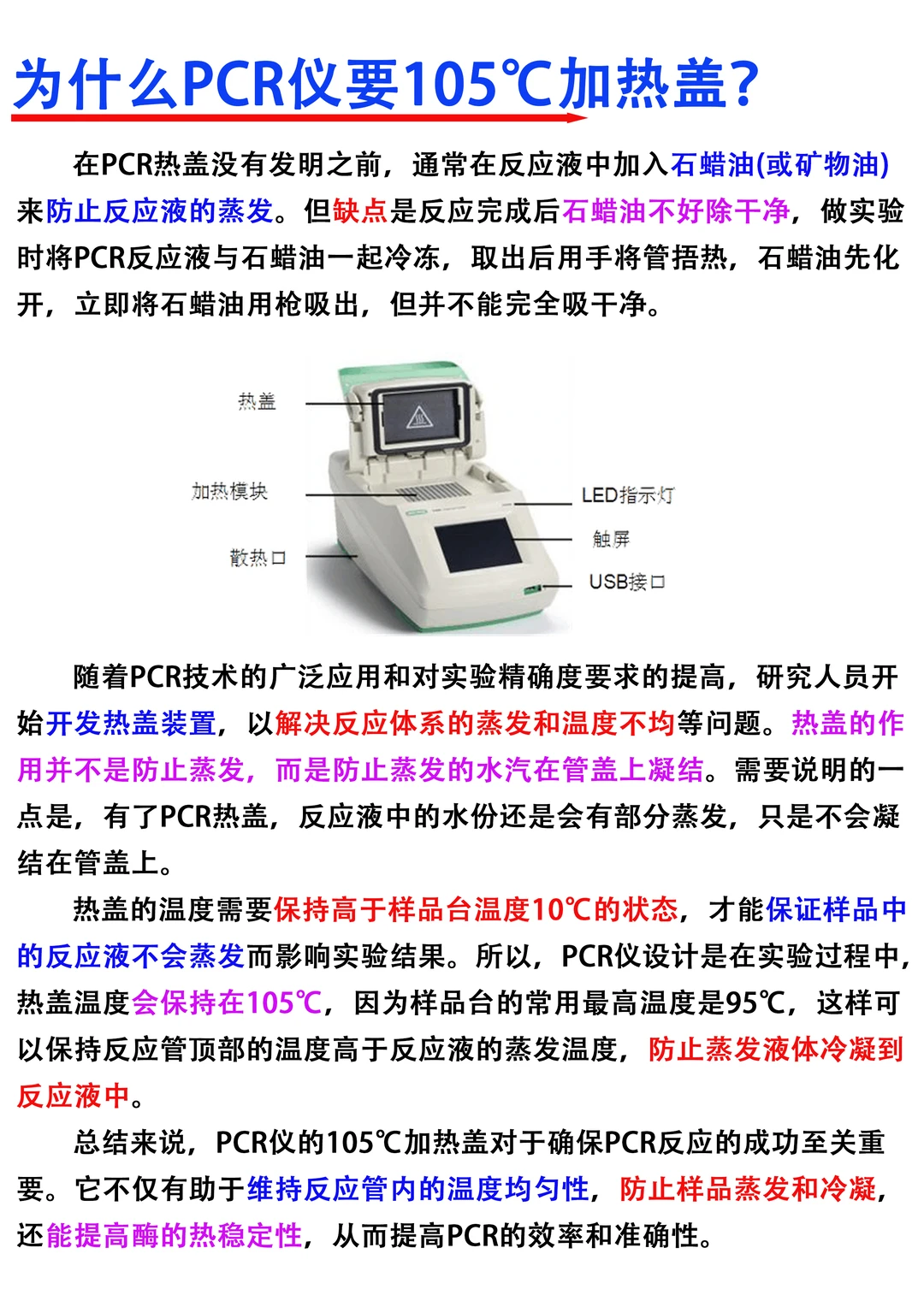 为什么PCR仪要105℃加热盖?

在PCR热盖没有发明之前，通常在反应液中加入石蜡油(或矿物油)来防止反应液的蒸发。但缺点是反应完成后石蜡油不好除干净，做实验时将PCR反应液与石蜡油一起冷冻，取出后用手将管捂热，石蜡油先化开，立即将石蜡油用枪吸出，但并不能完全吸干净。

热盖

加热模块

散热口

LED指示灯

触屏

USB接口

随着PCR技术的广泛应用和对实验精确度要求的提高，研究人员开始开发热盖装置，以解决反应体系的蒸发和温度不均等问题。热盖的作用并不是防止蒸发，而是防止蒸发的水汽在管盖上凝结。需要说明的一点是，有了PCR热盖，反应液中的水份还是会有部分蒸发，只是不会凝结在管盖上。

热盖的温度需要保持高于样品台温度10℃的状态，才能保证样品中的反应液不会蒸发而影响实验结果。所以，PCR仪设计是在实验过程中，热盖温度会保持在105℃，因为样品台的常用最高温度是95℃，这样可以保持反应管顶部的温度高于反应液的蒸发温度，防止蒸发液体冷凝到反应液中。

总结来说，PCR仪的105℃加热盖对于确保PCR反应的成功至关重要。它不仅有助于维持反应管内的温度均匀性，防止样品蒸发和冷凝，还能提高酶的热稳定性，从而提高PCR的效率和准确性。